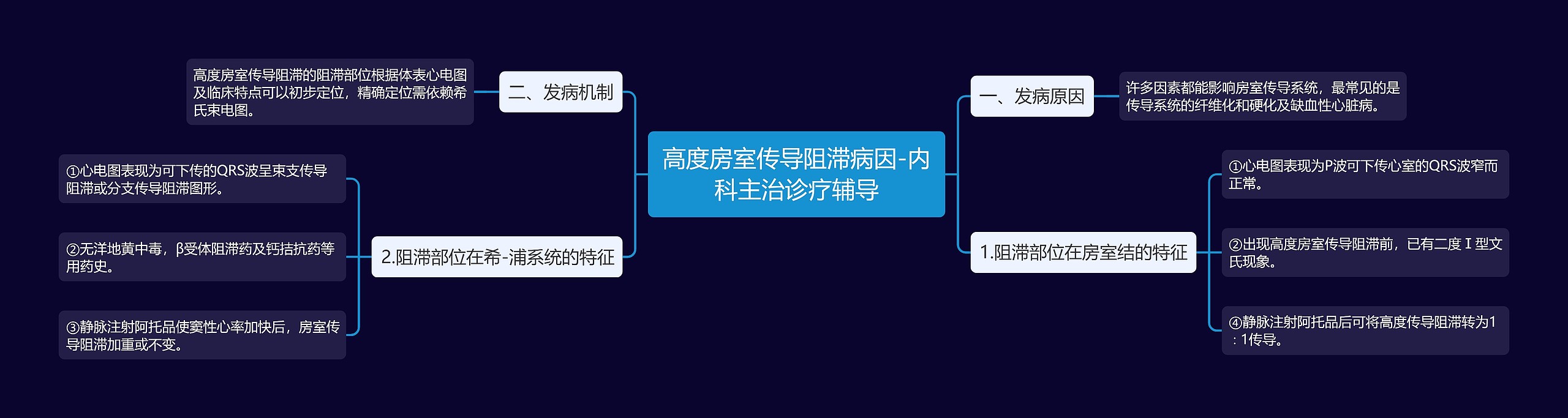 高度房室传导阻滞病因-内科主治诊疗辅导

一、发病原因

许多因素都能影响房室传导系统，最常见的是传导系统的纤维化和硬化及缺血性心脏病。

1.阻滞部位在房室结的特征

①心电图表现为P波可下传心室的QRS波窄而正常。

②出现高度房室传导阻滞前，已有二度Ⅰ型文氏现象。

④静脉注射阿托品后可将高度传导阻滞转为1：1传导。

二、发病机制

高度房室传导阻滞的阻滞部位根据体表心电图及临床特点可以初步定位，精确定位需依赖希氏束电图。

2.阻滞部位在希-浦系统的特征

①心电图表现为可下传的QRS波呈束支传导阻滞或分支传导阻滞图形。

②无洋地黄中毒，β受体阻滞药及钙拮抗药等用药史。

③静脉注射阿托品使窦性心率加快后，房室传导阻滞加重或不变。